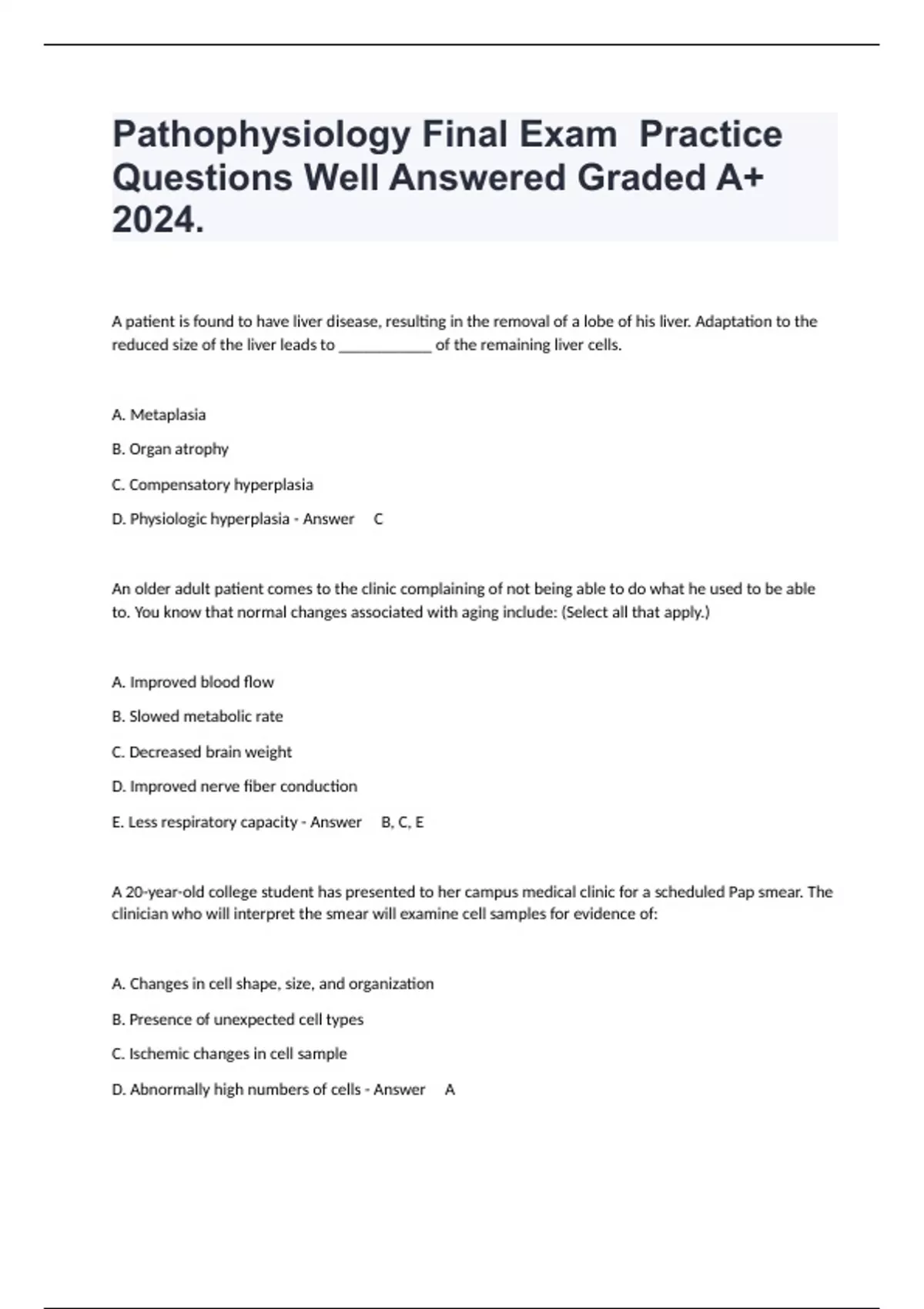 Pathophysiology Final Exam Practice Questions Well Answered Graded A+ 2024.

A patient is found to have liver disease, resulting in the removal of a lobe of his liver. Adaptation to the reduced size of the liver leads to ____________ of the remaining liver cells.

A. Metaplasia

B. Organ atrophy

C. Compensatory hyperplasia

D. Physiologic hyperplasia - Answer C

An older adult patient comes to the clinic complaining of not being able to do what he used to be able to. You know that normal changes associated with aging include: (Select all that apply.)

A. Improved blood flow

B. Slowed metabolic rate

C. Decreased brain weight

D. Improved nerve fiber conduction

E. Less respiratory capacity - Answer B, C, E

A 20-year-old college student has presented to her campus medical clinic for a scheduled Pap smear. The clinician who will interpret the smear will examine cell samples for evidence of:

A. Changes in cell shape, size, and organization

B. Presence of unexpected cell types

C. Ischemic changes in cell sample

D. Abnormally high numbers of cells - Answer A